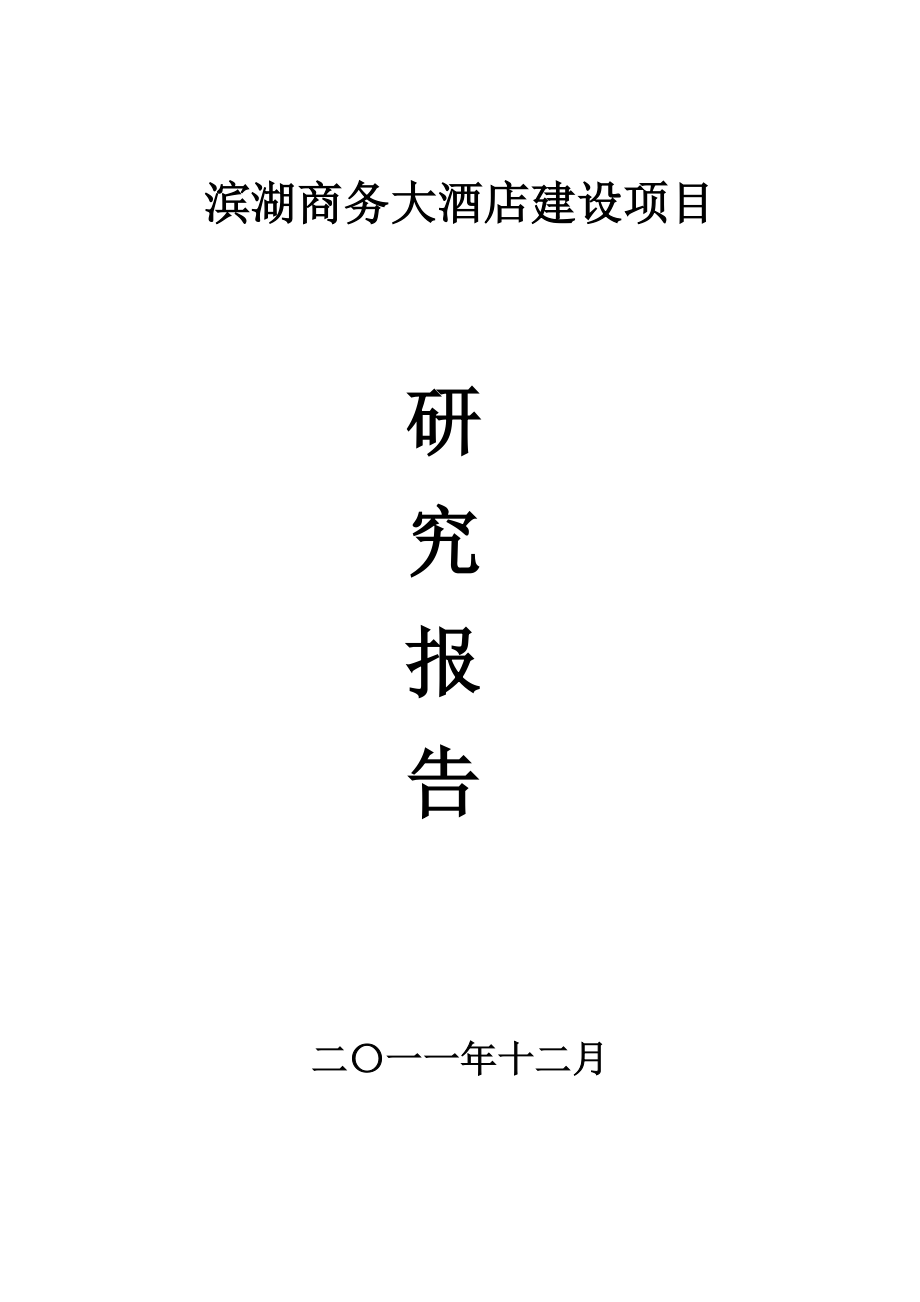 滨湖商务大酒店建设项目

研

究

报

告

二〇一一年十二月